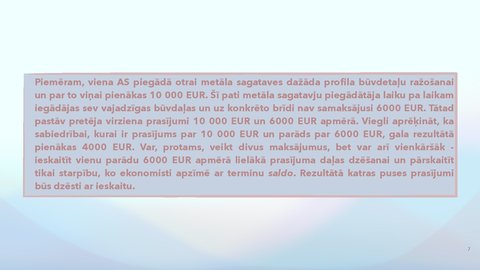 Piemēram, viena AS piegādā otrai metāla sagataves dažāda profila būvdetaļu ražošanai un par to viņai pienākas 10 000 EUR. Šī pati metāla sagatavju piegādātāja laiku pa laikam iegādājas sev vajadzīgas būvdaļas un uz konkrēto brīdi nav samaksājusi 6000 EUR. Tātad pastāv pretēja virziena prasījumi 10 000 EUR un 6000 EUR apmērā. Viegli aprēķināt, ka sabiedrībai, kurai ir prasījums par 10 000 EUR un parāds par 6000 EUR, gala rezultātā pienākas 4000 EUR. Var, protams, veikt divus maksājumus, bet var arī vienkāršāk - ieskaitīt vienu parādu 6000 EUR apmērā lielākā prasījuma daļas dzēšanai un pārskaitīt tikai starpību, ko ekonomisti apzīmē ar terminu saldo. Rezultātā katras puses prasījumi būs dzēsti ar ieskaitu.

7